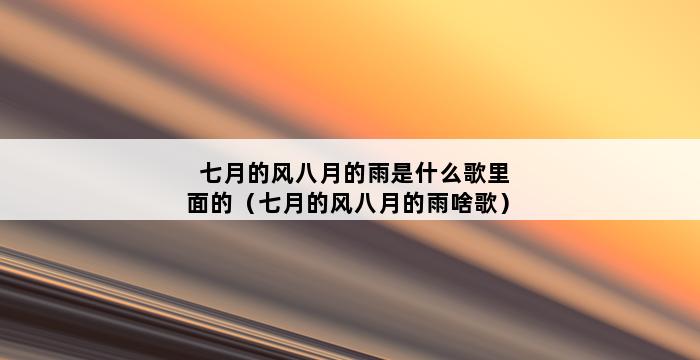 七月的风八月的雨是什么歌里面的（七月的风八月的雨啥歌）